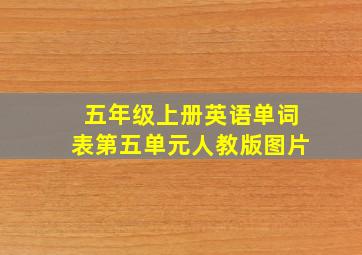 五年级上册英语单词表第五单元人教版图片